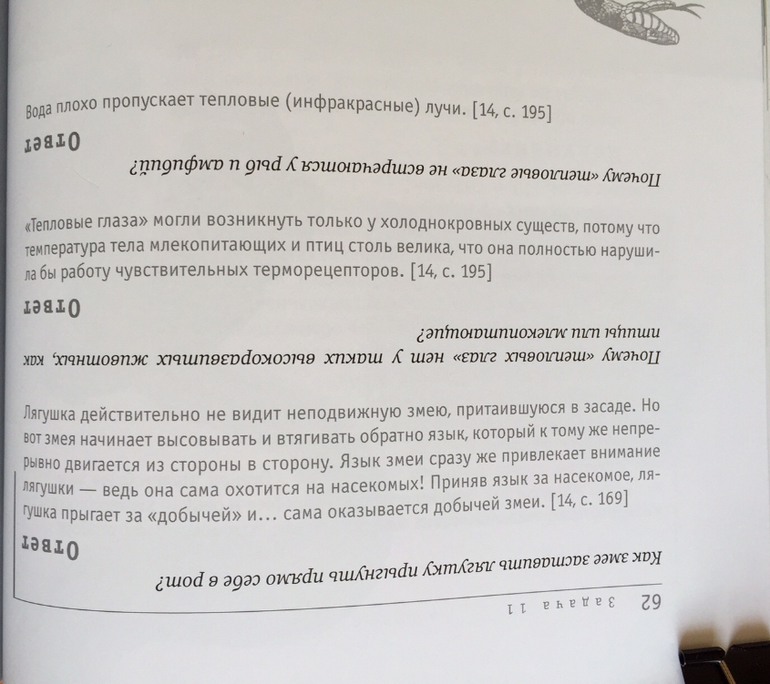 Вода плохо пропускает тепловые (инфракрасные) лучи. [14, с. 195]

Ответ

Почему «тепловые глаза» не встречаются у рыб и амфибий?

«Тепловые глаза» могли возникнуть только у холоднокровных существ, потому что температура тела млекопитающих и птиц столь велика, что она полностью нарушила бы работу чувствительных терморецепторов. [14, с. 195]

Ответ

Почему «тепловых глаз» нет у таких высокоразвитых животных, как птицы или млекопитающие?

Лягушка действительно не видит неподвижную змею, притаившуюся в засаде. Но вот змея начинает высовывать и втягивать обратно язык, который к тому же непрерывно двигается из стороны в сторону. Язык змеи сразу же привлекает внимание лягушки — ведь она сама охотится на насекомых! Приняв язык за насекомое, лягушка прыгает за «добычей» и... сама оказывается добычей змеи. [14, с. 169]

Ответ

Как змее заставить лягушку прыгнуть прямо себе в рот?

62 Задача 11